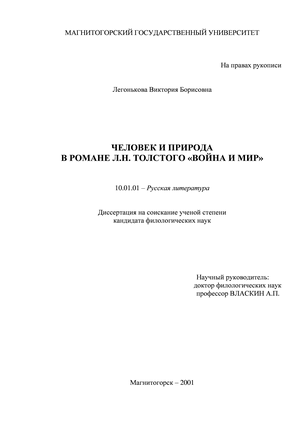 МАГНИТОГОРСКИЙ ГОСУДАРСТВЕННЫЙ УНИВЕРСИТЕТ

На правах рукописи

Легонькова Виктория Борисовна

ЧЕЛОВЕК И ПРИРОДА
В РОМАНЕ Л.Н. ТОЛСТОГО «ВОЙНА И МИР»

10.01.01 – Русская литература

Диссертация на соискание ученой степени
кандидата филологических наук

Научный руководитель:
доктор филологических наук
профессор ВЛАСКИН А.П.

Магнитогорск – 2001